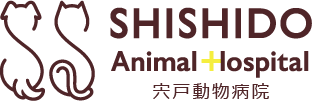 SHISHIDO
Animal Hospital
宍戸動物病院